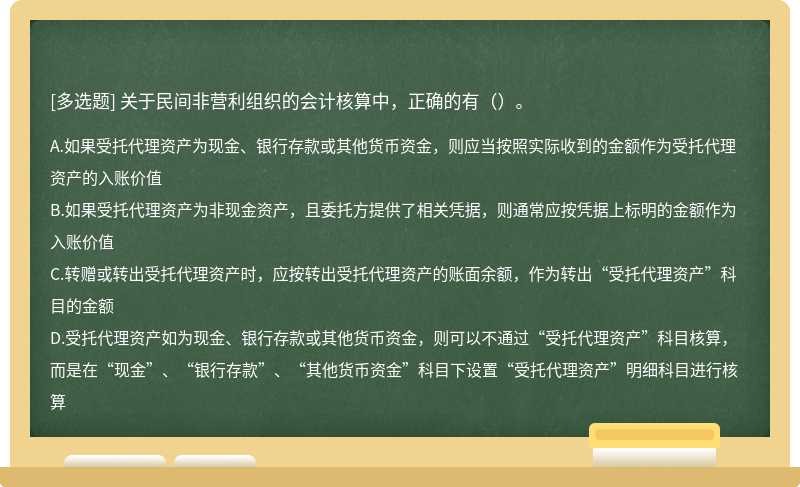 [多选题] 关于民间非营利组织的会计核算中，正确的有（）。

A.如果受托代理资产为现金、银行存款或其他货币资金，则应当按照实际收到的金额作为受托代理资产的入账价值
B.如果受托代理资产为非现金资产，且委托方提供了相关凭据，则通常应按凭据上标明的金额作为入账价值
C.转赠或转出受托代理资产时，应按转出受托代理资产的账面余额，作为转出“受托代理资产”科目的金额
D.受托代理资产如为现金、银行存款或其他货币资金，则可以不通过“受托代理资产”科目核算，而是在“现金”、“银行存款”、“其他货币资金”科目下设置“受托代理资产”明细科目进行核算